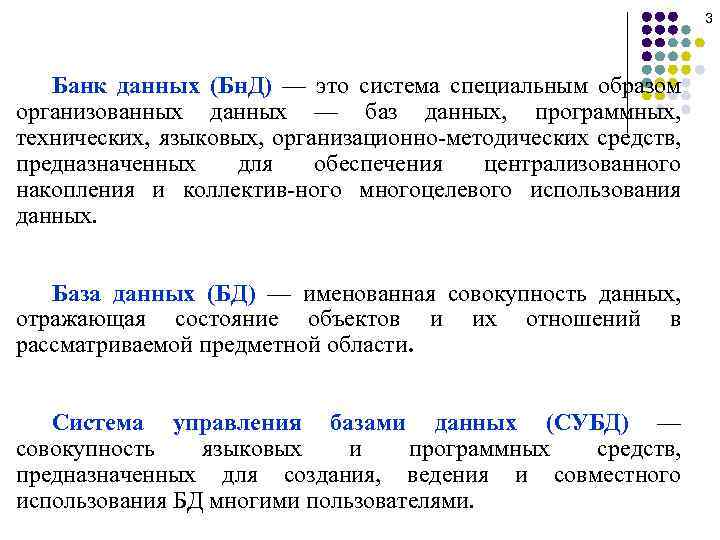 3

Банк данных (БнД) — это система специальным образом организованных данных — баз данных, программных, технических, языковых, организационно-методических средств, предназначенных для обеспечения централизованного накопления и коллектив-ного многоцелевого использования данных.

База данных (БД) — именованная совокупность данных, отражающая состояние объектов и их отношений в рассматриваемой предметной области.

Система управления базами данных (СУБД) — совокупность языковых и программных средств, предназначенных для создания, ведения и совместного использования БД многими пользователями.